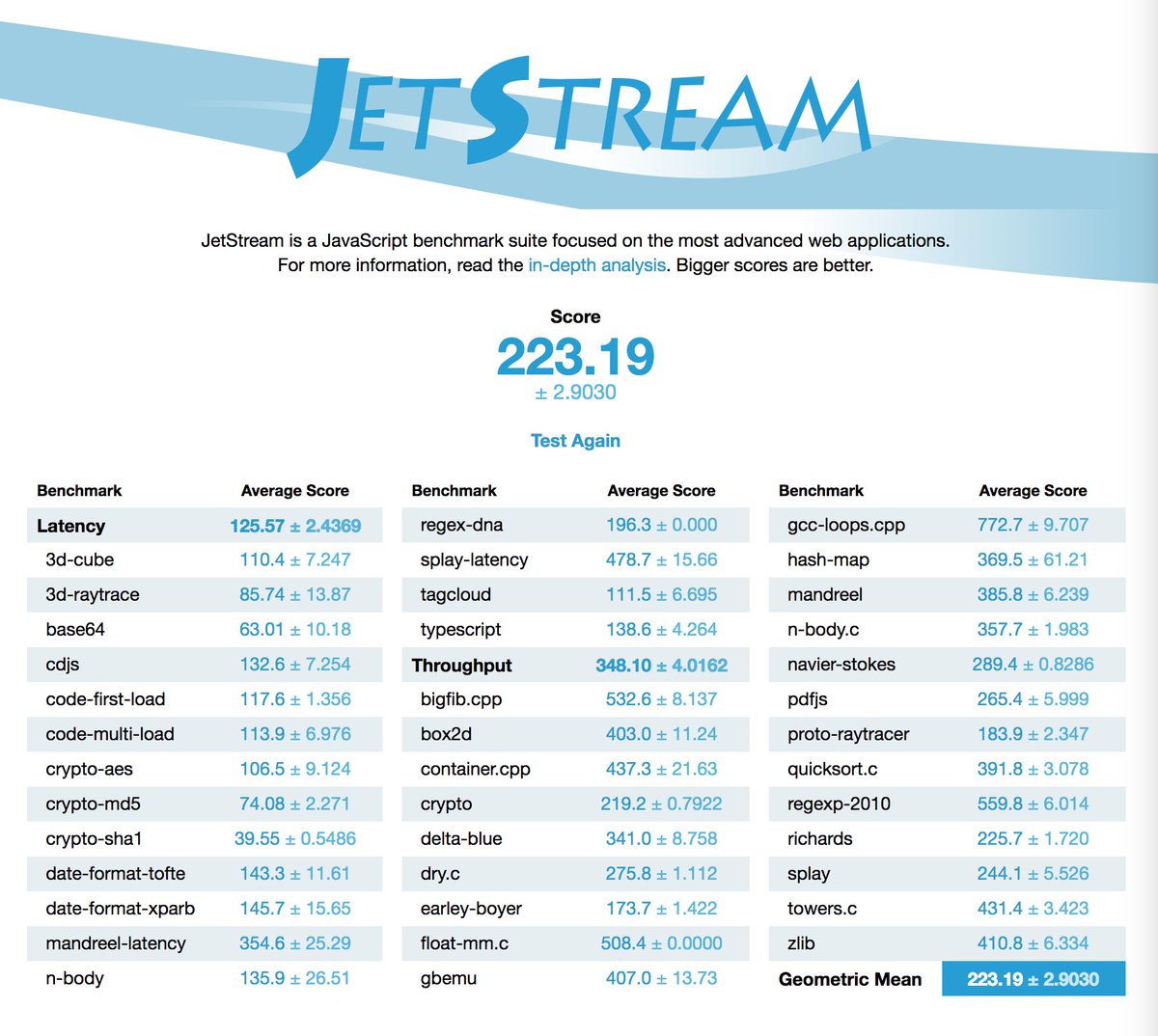 JETSTREAM

JetStream is a JavaScript benchmark suite focused on the most advanced web applications. For more information, read the in-depth analysis. Bigger scores are better.

Score
223.19
± 2.9030

Test Again

| Benchmark | Average Score |
|---|---|
| Latency | 125.57 ± 2.4369 |
| 3d-cube | 110.4 ± 7.247 |
| 3d-raytrace | 85.74 ± 13.87 |
| base64 | 63.01 ± 10.18 |
| cdjs | 132.6 ± 7.254 |
| code-first-load | 117.6 ± 1.356 |
| code-multi-load | 113.9 ± 6.976 |
| crypto-aes | 106.5 ± 9.124 |
| crypto-md5 | 74.08 ± 2.271 |
| crypto-sha1 | 39.55 ± 0.5486 |
| date-format-tofte | 143.3 ± 11.61 |
| date-format-xparb | 145.7 ± 15.65 |
| mandreel-latency | 354.6 ± 25.29 |
| n-body | 135.9 ± 26.51 |

| Benchmark | Average Score |
|---|---|
| regex-dna | 196.3 ± 0.000 |
| splay-latency | 478.7 ± 15.66 |
| tagcloud | 111.5 ± 6.695 |
| typescript | 138.6 ± 4.264 |
| Throughput | 348.10 ± 4.0162 |
| bigfib.cpp | 532.6 ± 8.137 |
| box2d | 403.0 ± 11.24 |
| container.cpp | 437.3 ± 21.63 |
| crypto | 219.2 ± 0.7922 |
| delta-blue | 341.0 ± 8.758 |
| dry.c | 275.8 ± 1.112 |
| earley-boyer | 173.7 ± 1.422 |
| float-mm.c | 508.4 ± 0.0000 |
| gbemu | 407.0 ± 13.73 |

| Benchmark | Average Score |
|---|---|
| gcc-loops.cpp | 772.7 ± 9.707 |
| hash-map | 369.5 ± 61.21 |
| mandreel | 385.8 ± 6.239 |
| n-body.c | 357.7 ± 1.983 |
| navier-stokes | 289.4 ± 0.8286 |
| pdfjs | 265.4 ± 5.999 |
| proto-raytracer | 183.9 ± 2.347 |
| quicksort.c | 391.8 ± 3.078 |
| regexp-2010 | 559.8 ± 6.014 |
| richards | 225.7 ± 1.720 |
| splay | 244.1 ± 5.526 |
| towers.c | 431.4 ± 3.423 |
| zlib | 410.8 ± 6.334 |
| Geometric Mean | 223.19 ± 2.9030 |